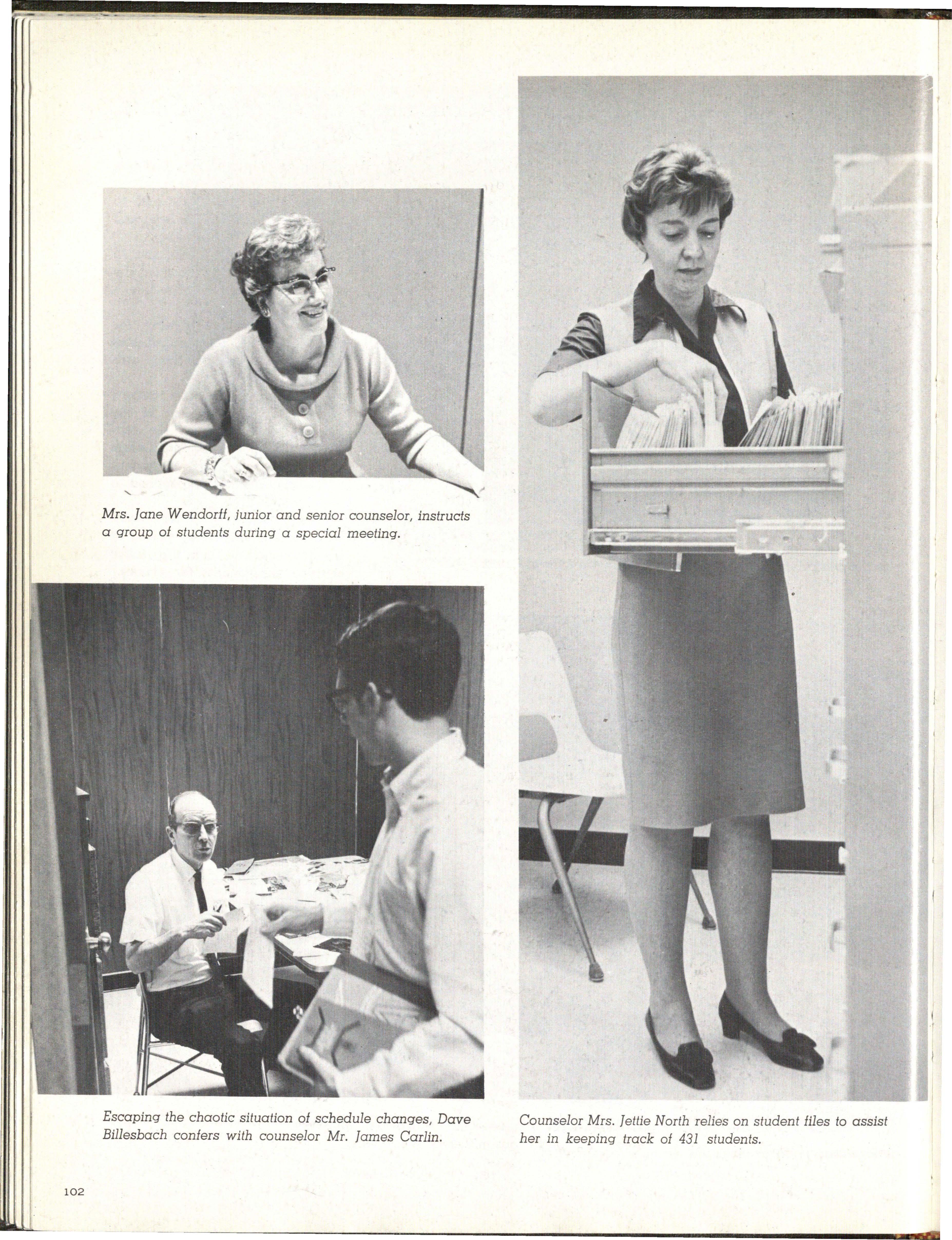 Mrs. Jane Wendorff, junior and senior counselor, instructs a group of students during a special meeting.

Escaping the chaotic situation of schedule changes, Dave Billesbach confers with counselor Mr. James Carlin.

Counselor Mrs. Jettie North relies on student files to assist her in keeping track of 431 students.

102